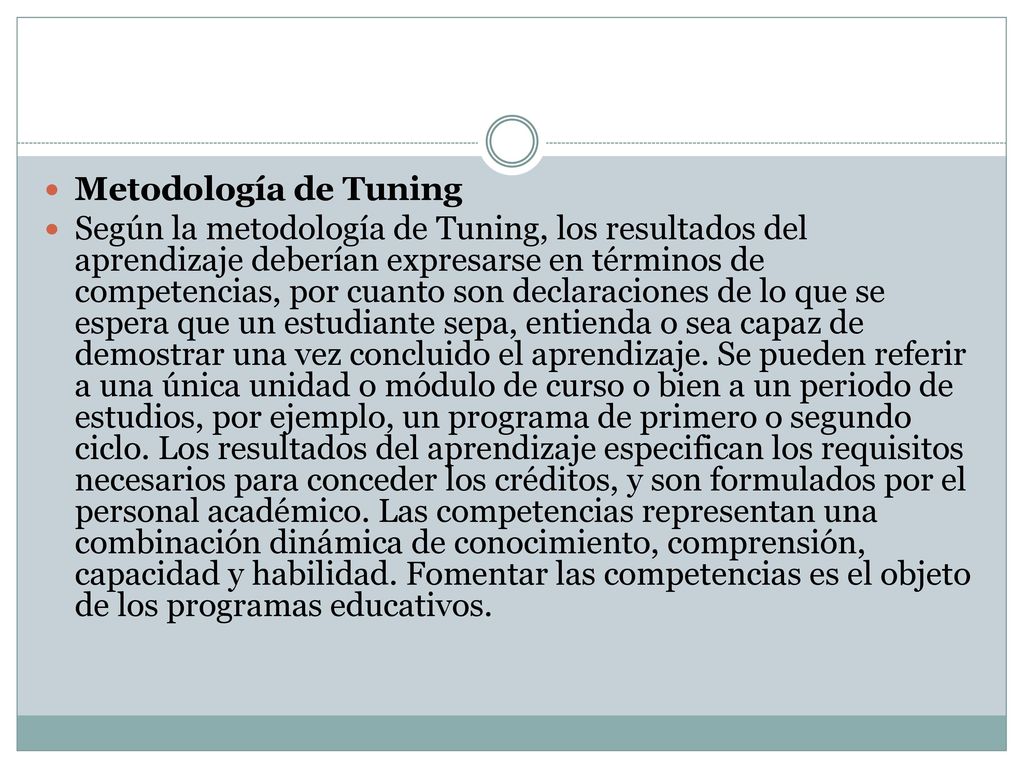 Metodología de Tuning

Según la metodología de Tuning, los resultados del aprendizaje deberían expresarse en términos de competencias, por cuanto son declaraciones de lo que se espera que un estudiante sepa, entienda o sea capaz de demostrar una vez concluido el aprendizaje. Se pueden referir a una única unidad o módulo de curso o bien a un periodo de estudios, por ejemplo, un programa de primero o segundo ciclo. Los resultados del aprendizaje especifican los requisitos necesarios para conceder los créditos, y son formulados por el personal académico. Las competencias representan una combinación dinámica de conocimiento, comprensión, capacidad y habilidad. Fomentar las competencias es el objeto de los programas educativos.